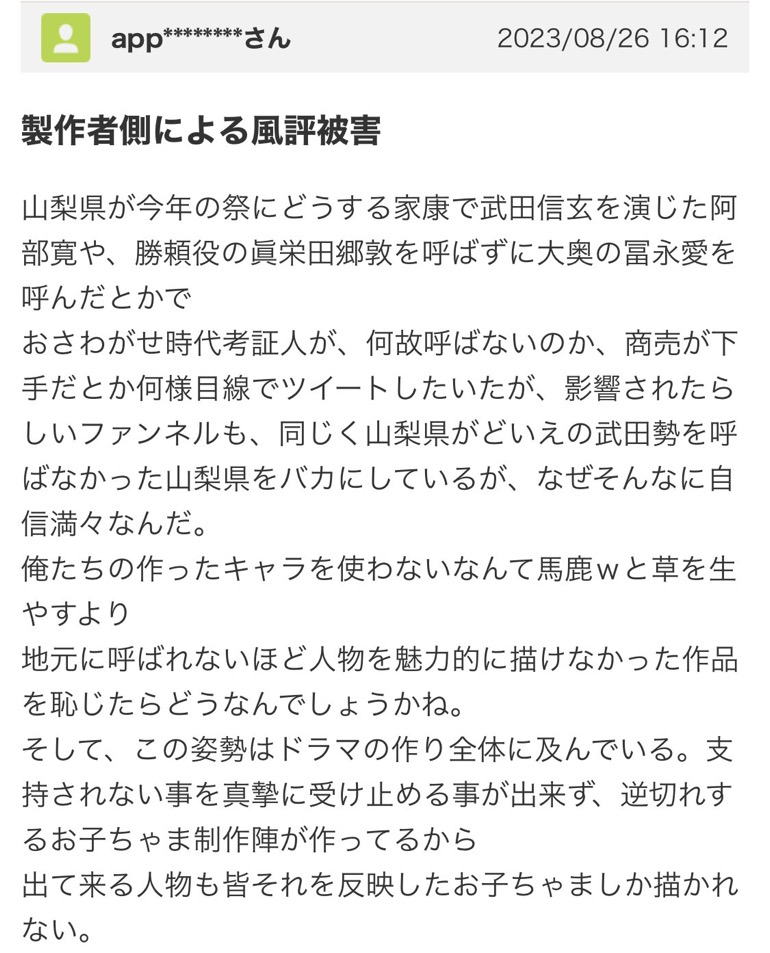 app********さん 2023/08/26 16:12

製作者側による風評被害

山梨県が今年の祭にどうする家康で武田信玄を演じた阿部寛や、勝頼役の眞栄田郷敦を呼ばずに大奥の冨永愛を呼んだとかで
おさわがせ時代考証人が、何故呼ばないのか、商売が下手だとか何様目線でツイートしたいたが、影響されたらしいファンネルも、同じく山梨県がどいえの武田勢を呼ばなかった山梨県をバカにしているが、なぜそんなに自信満々なんだ。
俺たちの作ったキャラを使わないなんて馬鹿ｗと草を生やすより
地元に呼ばれないほど人物を魅力的に描けなかった作品を恥じたらどうなんでしょうかね。
そして、この姿勢はドラマの作り全体に及んでいる。支持されない事を真摯に受け止める事が出来ず、逆切れするお子ちゃま制作陣が作ってるから
出て来る人物も皆それを反映したお子ちゃましか描かれない。